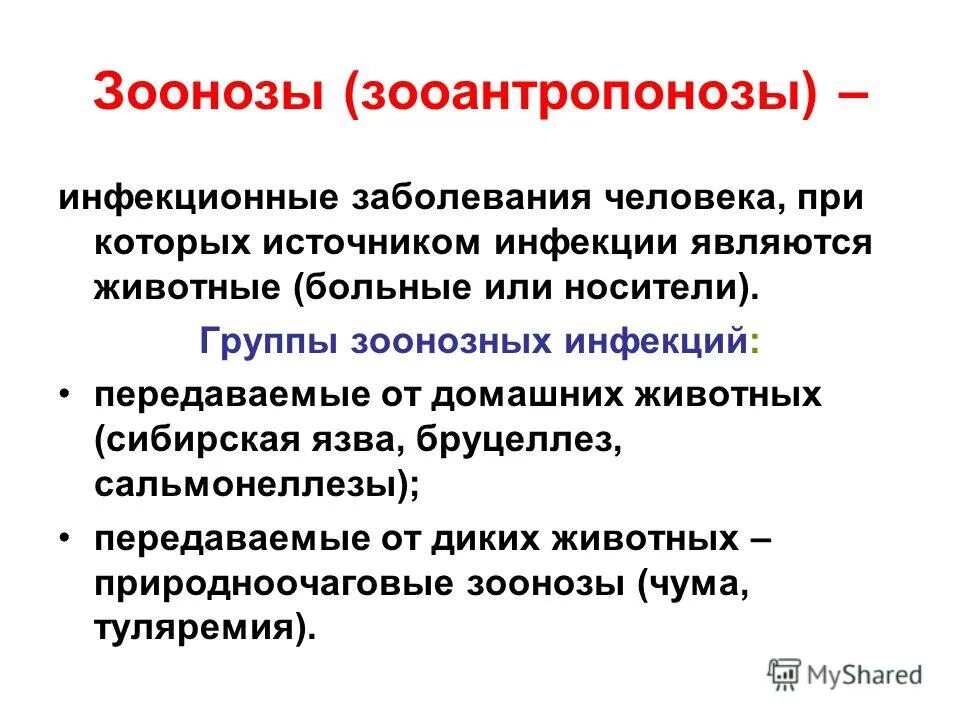 Зоонозы (зооантропонозы) –

инфекционные заболевания человека, при которых источником инфекции являются животные (больные или носители).

Группы зоонозных инфекций:

• передаваемые от домашних животных (сибирская язва, бруцеллез, сальмонеллезы);
• передаваемые от диких животных – природноочаговые зоонозы (чума, туляремия).

MyShared